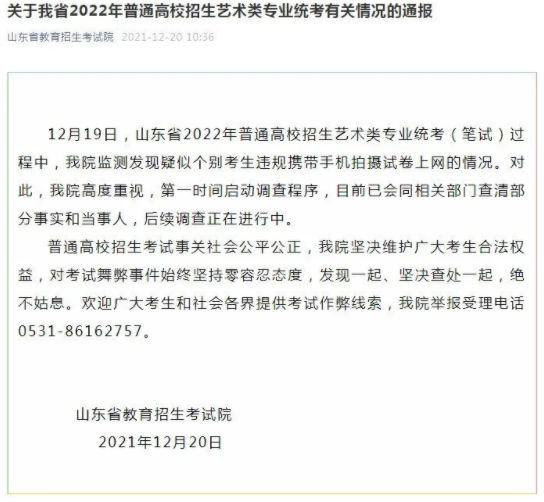 关于我省2022年普通高校招生艺术类专业统考有关情况的通报

山东省教育招生考试院 2021-12-20 10:36

12月19日，山东省2022年普通高校招生艺术类专业统考（笔试）过程中，我院监测发现疑似个别考生违规携带手机拍摄试卷上网的情况。对此，我院高度重视，第一时间启动调查程序，目前已会同相关部门查清部分事实和当事人，后续调查正在进行中。

普通高校招生考试事关社会公平公正，我院坚决维护广大考生合法权益，对考试舞弊事件始终坚持零容忍态度，发现一起、坚决查处一起，绝不姑息。欢迎广大考生和社会各界提供考试作弊线索，我院举报受理电话0531-86162757。

山东省教育招生考试院
2021年12月20日